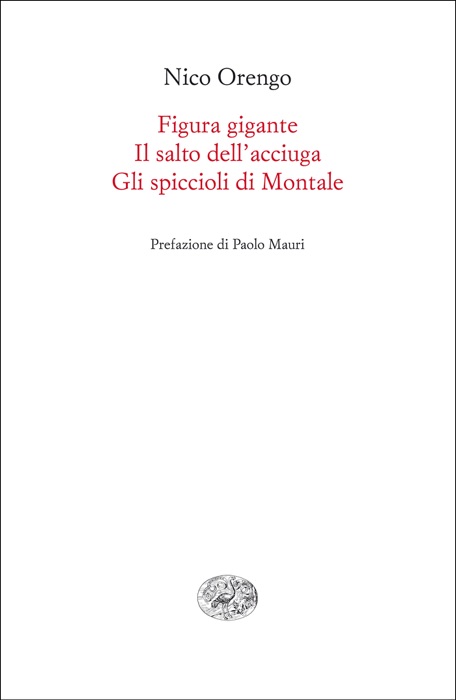 Nico Orengo

Figura gigante
Il salto dell'acciuga
Gli spiccioli di Montale

Prefazione di Paolo Mauri